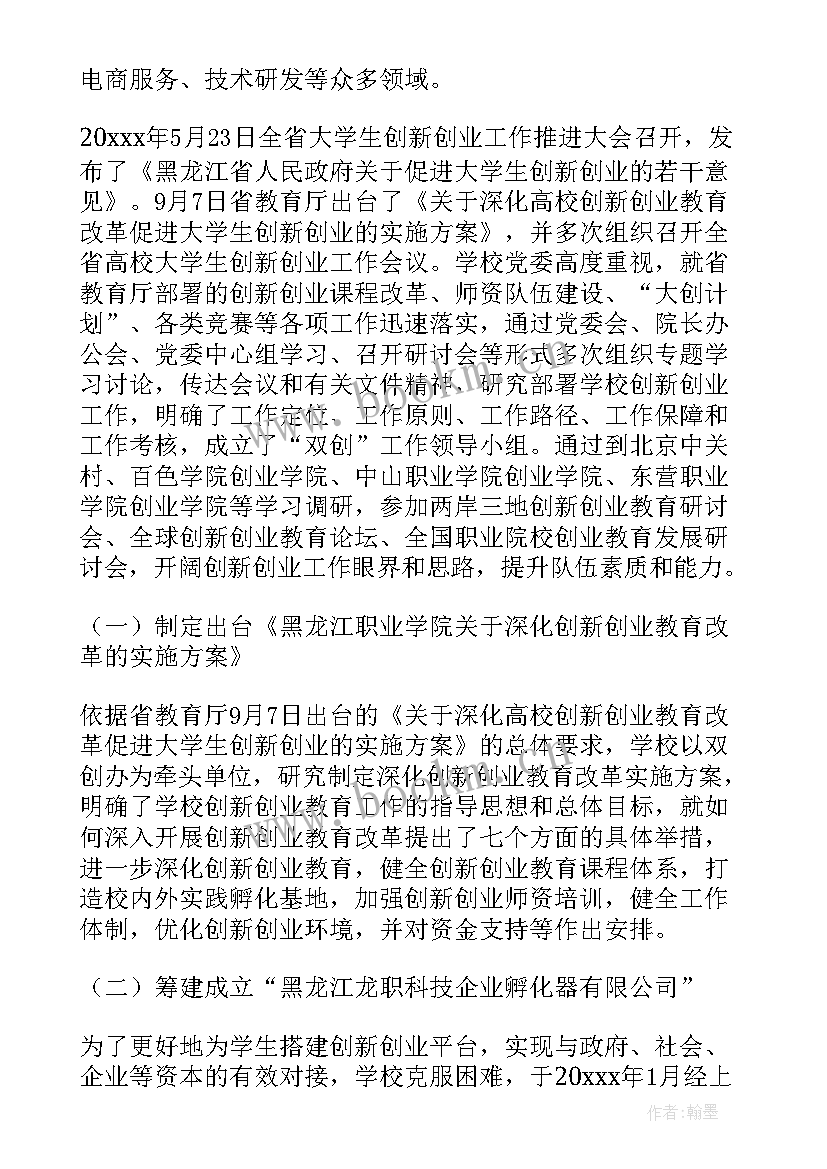 电商服务、技术研发等众多领域。

20xxx年5月23日全省大学生创新创业工作推进大会召开，发布了《黑龙江省人民政府关于促进大学生创新创业的若干意见》。9月7日省教育厅出台了《关于深化高校创新创业教育改革促进大学生创新创业的实施方案》，并多次组织召开全省高校大学生创新创业工作会议。学校党委高度重视，就省教育厅部署的创新创业课程改革、师资队伍建设、“大创计划”、各类竞赛等各项工作迅速落实，通过党委会、院长办公会、党委中心组学习、召开研讨会等形式多次组织专题学习讨论，传达会议和有关文件精神，研究部署学校创新创业工作，明确了工作定位、工作原则、工作路径、工作保障和工作考核，成立了“双创”工作领导小组。通过到北京中关村、百色学院创业学院、中山职业学院创业学院、东营职业学院创业学院等学习调研，参加两岸三地创新创业教育研讨会、全球创新创业教育论坛、全国职业院校创业教育发展研讨会，开阔创新创业工作眼界和思路，提升队伍素质和能力。

（一）制定出台《黑龙江职业学院关于深化创新创业教育改革的实施方案》

依据省教育厅9月7日出台的《关于深化高校创新创业教育改革促进大学生创新创业的实施方案》的总体要求，学校以双创办为牵头单位，研究制定深化创新创业教育改革实施方案，明确了学校创新创业教育工作的指导思想和总体目标，就如何深入开展创新创业教育改革提出了七个方面的具体举措，进一步深化创新创业教育，健全创新创业教育课程体系，打造校内外实践孵化基地，加强创新创业师资培训，健全工作体制，优化创新创业环境，并对资金支持等作出安排。

（二）筹建成立“黑龙江龙职科技企业孵化器有限公司”

为了更好地为学生搭建创新创业平台，实现与政府、社会、企业等资本的有效对接，学校克服困难，于20xxx年1月经上

作者：翰墨